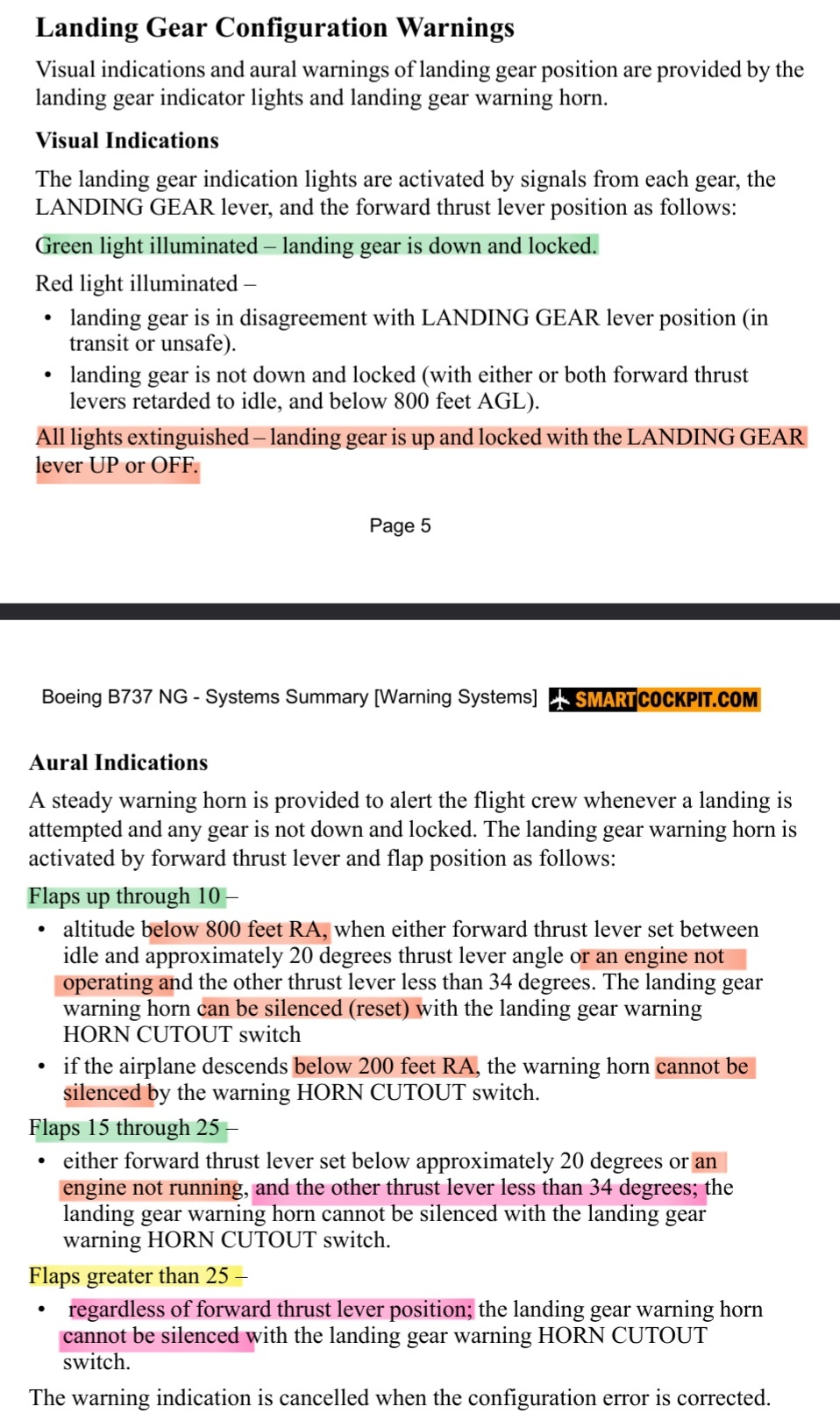 Landing Gear Configuration Warnings

Visual indications and aural warnings of landing gear position are provided by the landing gear indicator lights and landing gear warning horn.

Visual Indications

The landing gear indication lights are activated by signals from each gear, the LANDING GEAR lever, and the forward thrust lever position as follows:

Green light illuminated – landing gear is down and locked.

Red light illuminated –

• landing gear is in disagreement with LANDING GEAR lever position (in transit or unsafe).
• landing gear is not down and locked (with either or both forward thrust levers retarded to idle, and below 800 feet AGL).

All lights extinguished – landing gear is up and locked with the LANDING GEAR lever UP or OFF.

Page 5

Boeing B737 NG - Systems Summary [Warning Systems] SMARTCOCKPIT.COM

Aural Indications

A steady warning horn is provided to alert the flight crew whenever a landing is attempted and any gear is not down and locked. The landing gear warning horn is activated by forward thrust lever and flap position as follows:

Flaps up through 10 –

• altitude below 800 feet RA, when either forward thrust lever set between idle and approximately 20 degrees thrust lever angle or an engine not operating and the other thrust lever less than 34 degrees. The landing gear warning horn can be silenced (reset) with the landing gear warning HORN CUTOUT switch
• if the airplane descends below 200 feet RA, the warning horn cannot be silenced by the warning HORN CUTOUT switch.

Flaps 15 through 25 –

• either forward thrust lever set below approximately 20 degrees or an engine not running, and the other thrust lever less than 34 degrees; the landing gear warning horn cannot be silenced with the landing gear warning HORN CUTOUT switch.

Flaps greater than 25 –

• regardless of forward thrust lever position; the landing gear warning horn cannot be silenced with the landing gear warning HORN CUTOUT switch.

The warning indication is cancelled when the configuration error is corrected.